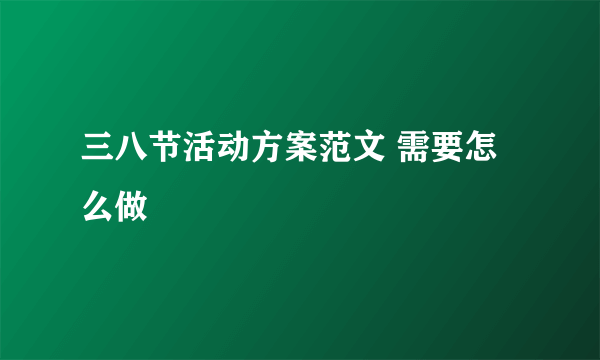 三八节活动方案范文 需要怎么做